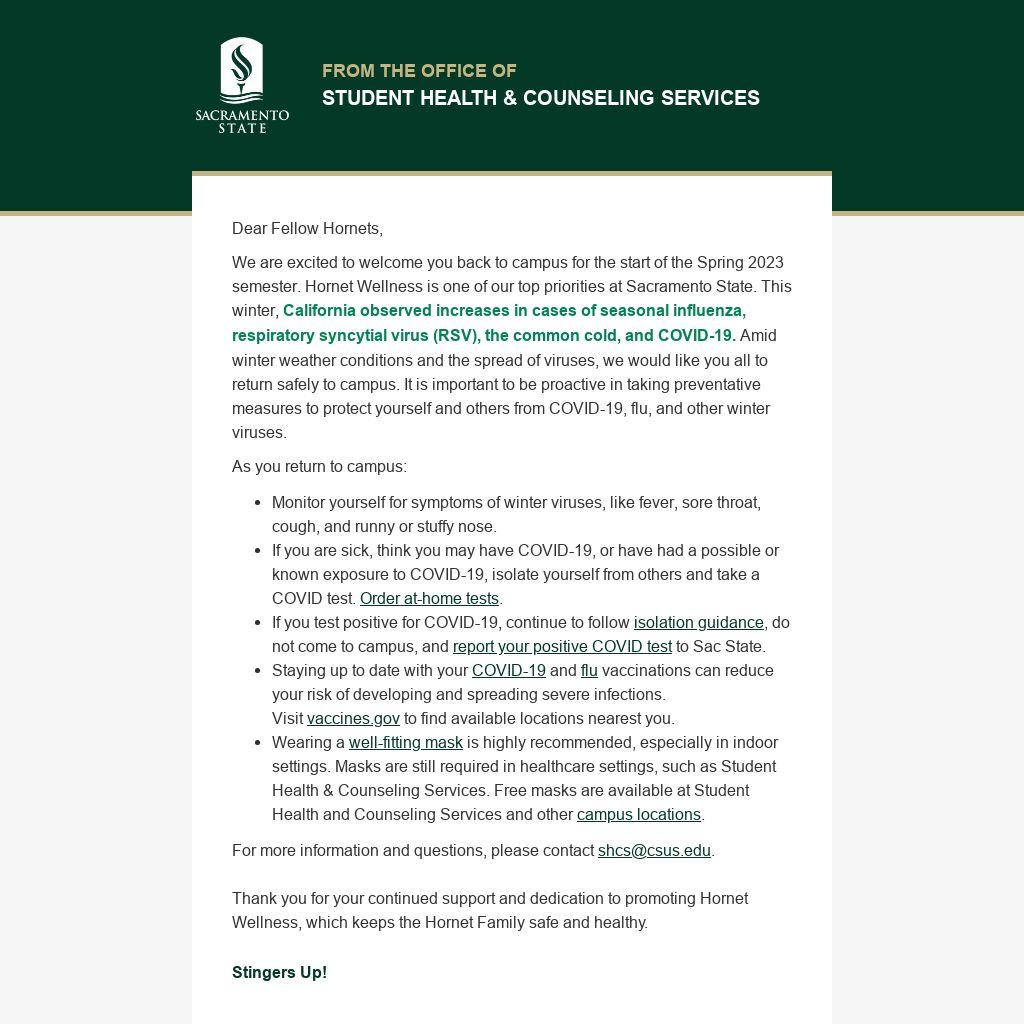 SACRAMENTO STATE

FROM THE OFFICE OF
STUDENT HEALTH & COUNSELING SERVICES

Dear Fellow Hornets,

We are excited to welcome you back to campus for the start of the Spring 2023 semester. Hornet Wellness is one of our top priorities at Sacramento State. This winter, California observed increases in cases of seasonal influenza, respiratory syncytial virus (RSV), the common cold, and COVID-19. Amid winter weather conditions and the spread of viruses, we would like you all to return safely to campus. It is important to be proactive in taking preventative measures to protect yourself and others from COVID-19, flu, and other winter viruses.

As you return to campus:

- Monitor yourself for symptoms of winter viruses, like fever, sore throat, cough, and runny or stuffy nose.
- If you are sick, think you may have COVID-19, or have had a possible or known exposure to COVID-19, isolate yourself from others and take a COVID test. Order at-home tests.
- If you test positive for COVID-19, continue to follow isolation guidance, do not come to campus, and report your positive COVID test to Sac State.
- Staying up to date with your COVID-19 and flu vaccinations can reduce your risk of developing and spreading severe infections. Visit vaccines.gov to find available locations nearest you.
- Wearing a well-fitting mask is highly recommended, especially in indoor settings. Masks are still required in healthcare settings, such as Student Health & Counseling Services. Free masks are available at Student Health and Counseling Services and other campus locations.

For more information and questions, please contact shcs@csus.edu.

Thank you for your continued support and dedication to promoting Hornet Wellness, which keeps the Hornet Family safe and healthy.

Stingers Up!